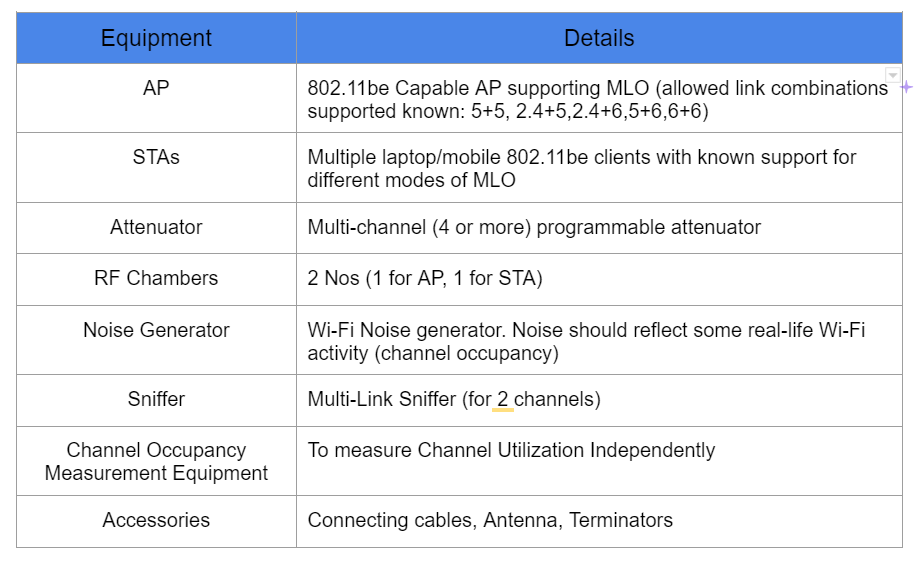 | Equipment | Details |
|---|---|
| AP | 802.11be Capable AP supporting MLO (allowed link combinations supported known: 5+5, 2.4+5,2.4+6,5+6,6+6) |
| STAs | Multiple laptop/mobile 802.11be clients with known support for different modes of MLO |
| Attenuator | Multi-channel (4 or more) programmable attenuator |
| RF Chambers | 2 Nos (1 for AP, 1 for STA) |
| Noise Generator | Wi-Fi Noise generator. Noise should reflect some real-life Wi-Fi activity (channel occupancy) |
| Sniffer | Multi-Link Sniffer (for 2 channels) |
| Channel Occupancy Measurement Equipment | To measure Channel Utilization Independently |
| Accessories | Connecting cables, Antenna, Terminators |